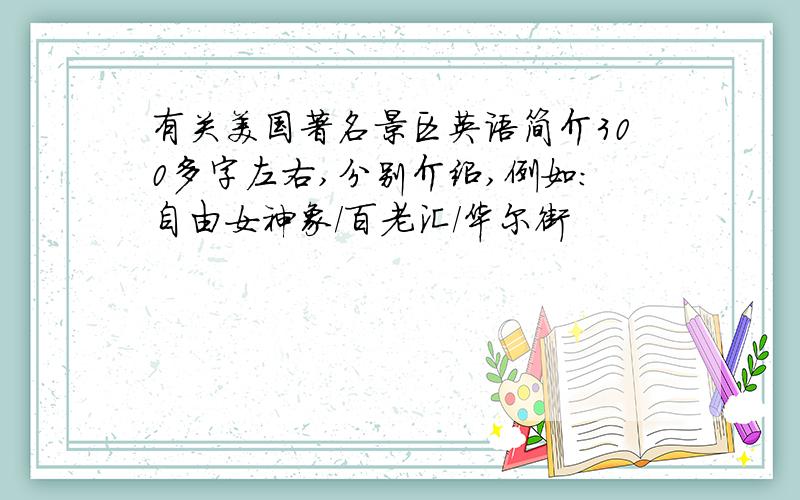 有关美国著名景区英语简介300多字左右,分别介绍,例如:自由女神象/百老汇/华尔街